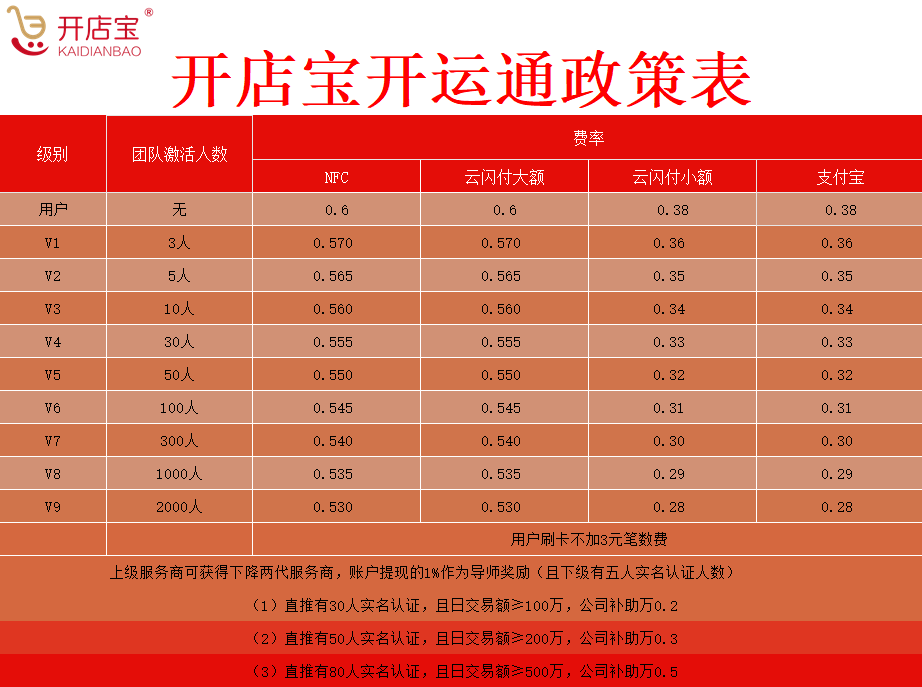 开店宝®
KAIDIANBAO

开店宝开运通政策表

| 级别 | 团队激活人数 | 费率 | | | |
|---|---|---|---|---|---|
| | | NFC | 云闪付大额 | 云闪付小额 | 支付宝 |
| 用户 | 无 | 0.6 | 0.6 | 0.38 | 0.38 |
| V1 | 3人 | 0.570 | 0.570 | 0.36 | 0.36 |
| V2 | 5人 | 0.565 | 0.565 | 0.35 | 0.35 |
| V3 | 10人 | 0.560 | 0.560 | 0.34 | 0.34 |
| V4 | 30人 | 0.555 | 0.555 | 0.33 | 0.33 |
| V5 | 50人 | 0.550 | 0.550 | 0.32 | 0.32 |
| V6 | 100人 | 0.545 | 0.545 | 0.31 | 0.31 |
| V7 | 300人 | 0.540 | 0.540 | 0.30 | 0.30 |
| V8 | 1000人 | 0.535 | 0.535 | 0.29 | 0.29 |
| V9 | 2000人 | 0.530 | 0.530 | 0.28 | 0.28 |
| | | 用户刷卡不加3元笔数费 | | | |

上级服务商可获得下降两代服务商，账户提现的1%作为导师奖励（且下级有五人实名认证人数）

（1）直推有30人实名认证，且日交易额≥100万，公司补助万0.2

（2）直推有50人实名认证，且日交易额≥200万，公司补助万0.3

（3）直推有80人实名认证，且日交易额≥500万，公司补助万0.5